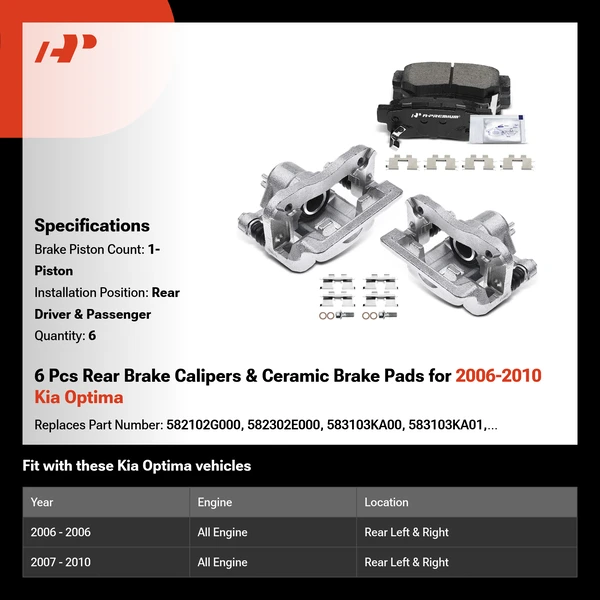 A-PREMIUM

Specifications
Brake Piston Count: 1-Piston
Installation Position: Rear Driver & Passenger
Quantity: 6

6 Pcs Rear Brake Calipers & Ceramic Brake Pads for 2006-2010 Kia Optima

Replaces Part Number: 582102G000, 582302E000, 583103KA00, 583103KA01,...

Fit with these Kia Optima vehicles

| Year | Engine | Location |
|---|---|---|
| 2006 - 2006 | All Engine | Rear Left & Right |
| 2007 - 2010 | All Engine | Rear Left & Right |